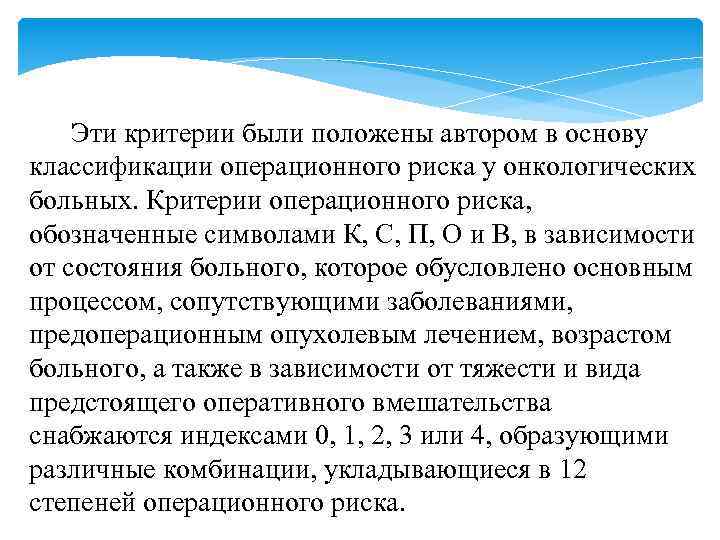 Эти критерии были положены автором в основу классификации операционного риска у онкологических больных. Критерии операционного риска, обозначенные символами К, С, П, О и В, в зависимости от состояния больного, которое обусловлено основным процессом, сопутствующими заболеваниями, предоперационным опухолевым лечением, возрастом больного, а также в зависимости от тяжести и вида предстоящего оперативного вмешательства снабжаются индексами 0, 1, 2, 3 или 4, образующими различные комбинации, укладывающиеся в 12 степеней операционного риска.